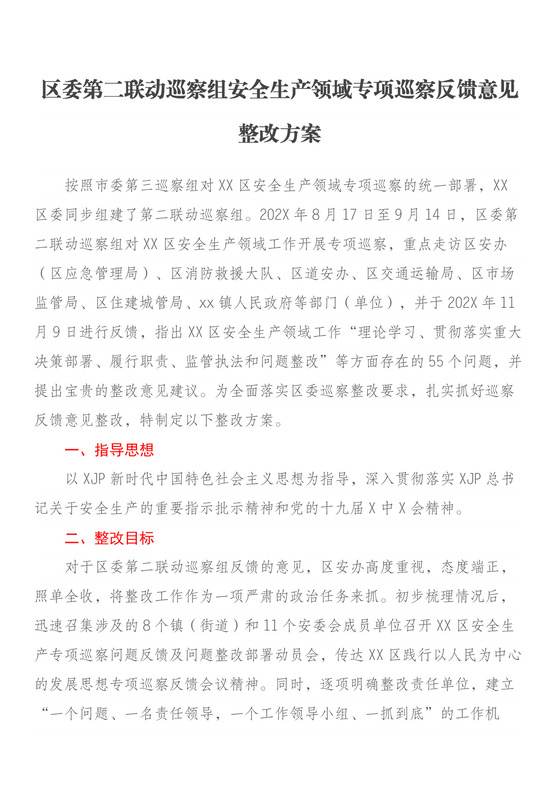 区委第二联动巡察组安全生产领域专项巡察反馈意见整改方案

按照市委第三巡察组对XX区安全生产领域专项巡察的统一部署，XX区委同步组建了第二联动巡察组。202X年8月17日至9月14日，区委第二联动巡察组对XX区安全生产领域工作开展专项巡察，重点走访区安办（区应急管理局）、区消防救援大队、区道安办、区交通运输局、区市场监管局、区住建城管局、xx镇人民政府等部门（单位），并于202X年11月9日进行反馈，指出XX区安全生产领域工作“理论学习、贯彻落实重大决策部署、履行职责、监管执法和问题整改”等方面存在的55个问题，并提出宝贵的整改意见建议。为全面落实区委巡察整改要求，扎实抓好巡察反馈意见整改，特制定以下整改方案。

一、指导思想

以XJP新时代中国特色社会主义思想为指导，深入贯彻落实XJP总书记关于安全生产的重要指示批示精神和党的十九届X中X会精神。

二、整改目标

对于区委第二联动巡察组反馈的意见，区安办高度重视，态度端正，照单全收，将整改工作作为一项严肃的政治任务来抓。初步梳理情况后，迅速召集涉及的8个镇（街道）和11个安委会成员单位召开XX区安全生产专项巡察问题反馈及问题整改部署动员会，传达XX区践行以人民为中心的发展思想专项巡察反馈会议精神。同时，逐项明确整改责任单位，建立“一个问题、一名责任领导，一个工作领导小组、一抓到底”的工作机